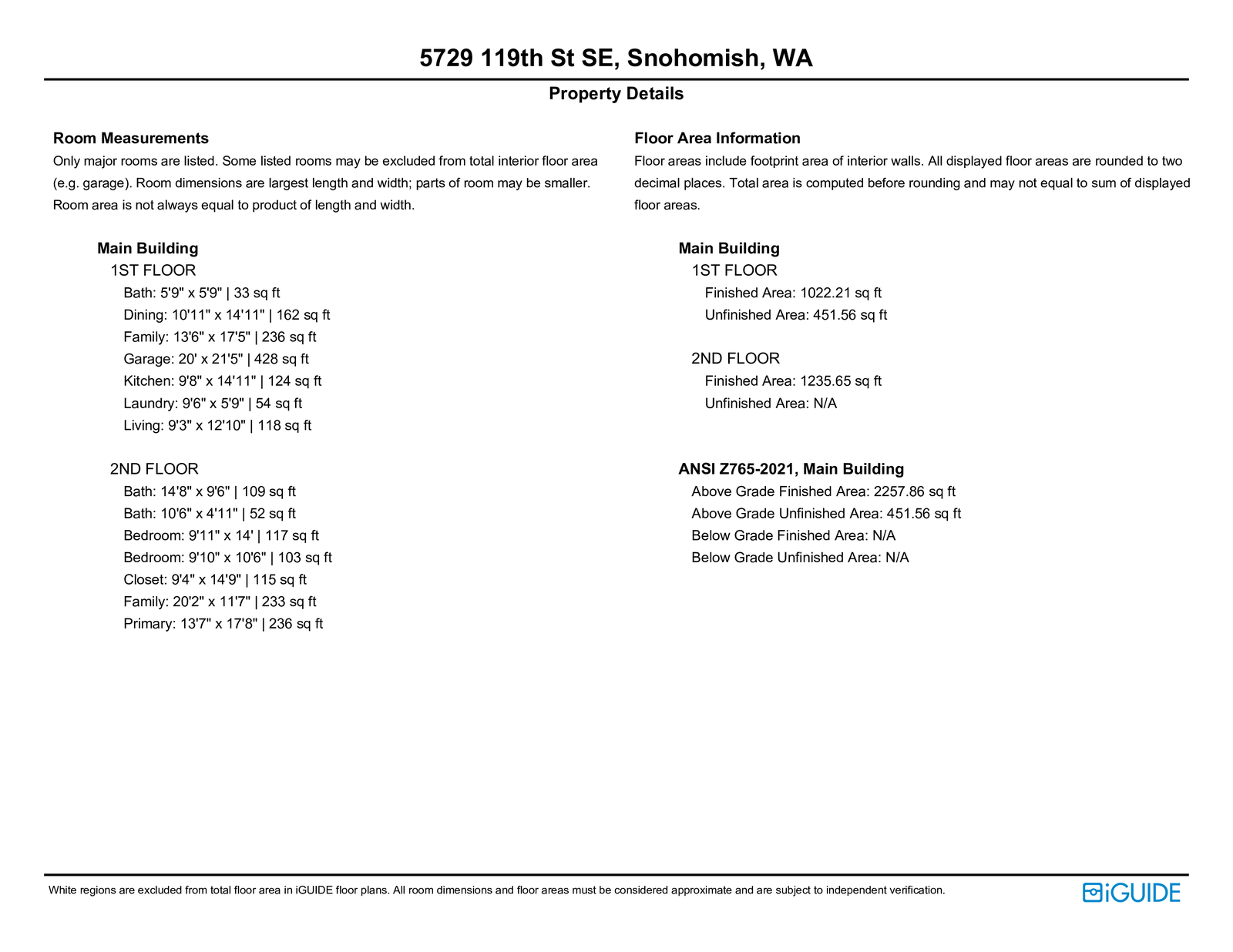 5729 119th St SE, Snohomish, WA

Property Details

Room Measurements

Only major rooms are listed. Some listed rooms may be excluded from total interior floor area (e.g. garage). Room dimensions are largest length and width; parts of room may be smaller. Room area is not always equal to product of length and width.

Main Building

1ST FLOOR

Bath: 5'9" x 5'9" | 33 sq ft
Dining: 10'11" x 14'11" | 162 sq ft
Family: 13'6" x 17'5" | 236 sq ft
Garage: 20' x 21'5" | 428 sq ft
Kitchen: 9'8" x 14'11" | 124 sq ft
Laundry: 9'6" x 5'9" | 54 sq ft
Living: 9'3" x 12'10" | 118 sq ft

2ND FLOOR

Bath: 14'8" x 9'6" | 109 sq ft
Bath: 10'6" x 4'11" | 52 sq ft
Bedroom: 9'11" x 14' | 117 sq ft
Bedroom: 9'10" x 10'6" | 103 sq ft
Closet: 9'4" x 14'9" | 115 sq ft
Family: 20'2" x 11'7" | 233 sq ft
Primary: 13'7" x 17'8" | 236 sq ft

Floor Area Information

Floor areas include footprint area of interior walls. All displayed floor areas are rounded to two decimal places. Total area is computed before rounding and may not equal to sum of displayed floor areas.

Main Building

1ST FLOOR

Finished Area: 1022.21 sq ft
Unfinished Area: 451.56 sq ft

2ND FLOOR

Finished Area: 1235.65 sq ft
Unfinished Area: N/A

ANSI Z765-2021, Main Building

Above Grade Finished Area: 2257.86 sq ft
Above Grade Unfinished Area: 451.56 sq ft
Below Grade Finished Area: N/A
Below Grade Unfinished Area: N/A

White regions are excluded from total floor area in iGUIDE floor plans. All room dimensions and floor areas must be considered approximate and are subject to independent verification.

iGUIDE